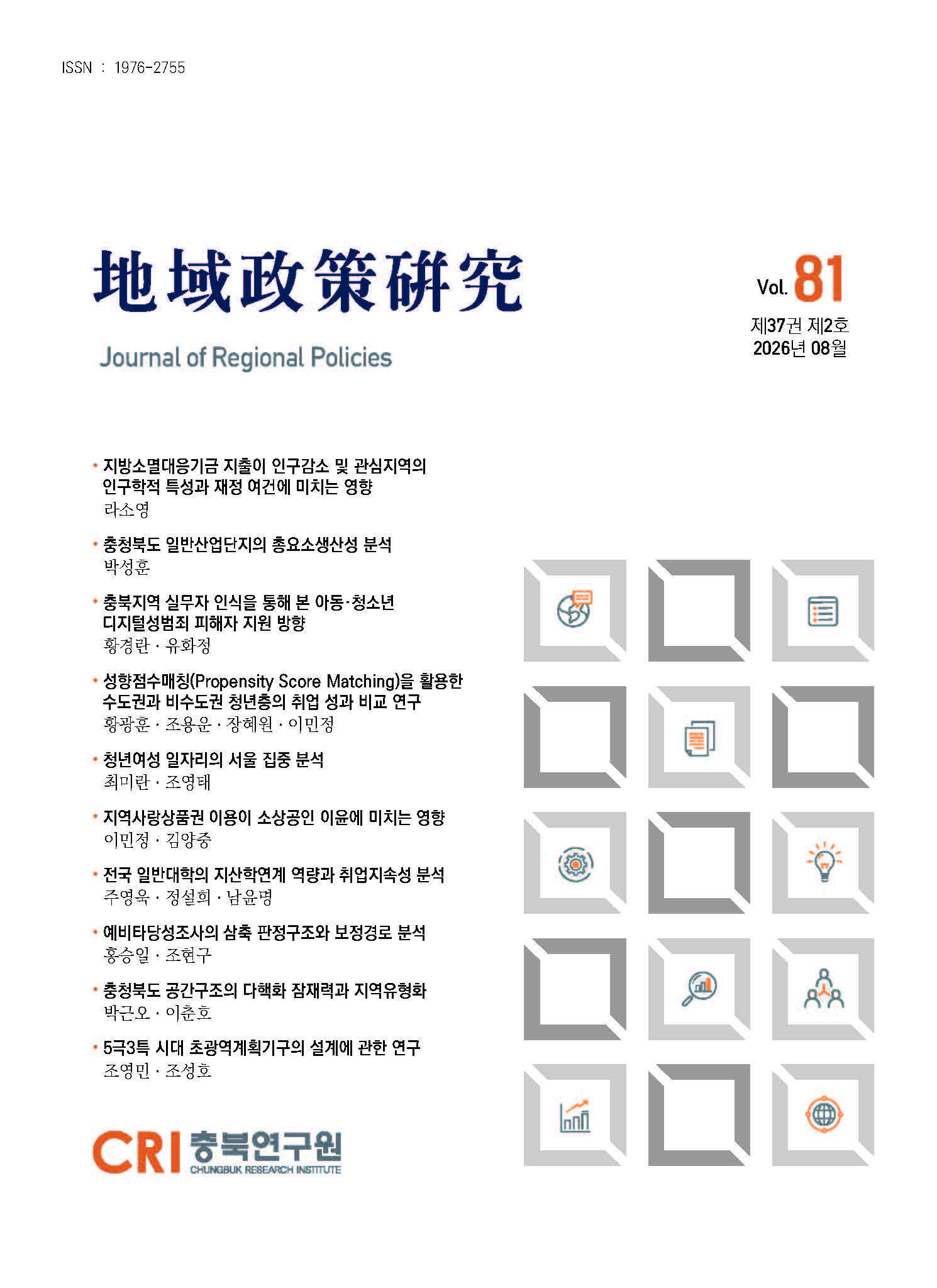 ISSN : 1976-2755

地域政策硏究

Journal of Regional Policies

Vol. 81

제37권 제2호
2026년 08월

• 지방소멸대응기금 지출이 인구감소 및 관심지역의 인구학적 특성과 재정 여건에 미치는 영향
라소영

• 충청북도 일반산업단지의 총요소생산성 분석
박성훈

• 충북지역 실무자 인식을 통해 본 아동·청소년 디지털성범죄 피해자 지원 방향
황경란 · 유화정

• 성향점수매칭(Propensity Score Matching)을 활용한 수도권과 비수도권 청년층의 취업 성과 비교 연구
황광훈 · 조용운 · 장혜원 · 이민정

• 청년여성 일자리의 서울 집중 분석
최미란 · 조영태

• 지역사랑상품권 이용이 소상공인 이윤에 미치는 영향
이민정 · 김양중

• 전국 일반대학의 지산학연계 역량과 취업지속성 분석
주영욱 · 정설희 · 남윤명

• 예비타당성조사의 삼축 판정구조와 보정경로 분석
홍승일 · 조현구

• 충청북도 공간구조의 다핵화 잠재력과 지역유형화
박근오 · 이춘호

• 5극3특 시대 초광역계획기구의 설계에 관한 연구
조영민 · 조성호

CRI 충북연구원
CHUNGBUK RESEARCH INSTITUTE